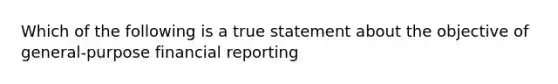 Which of the following is a true statement about the objective of general-purpose financial reporting